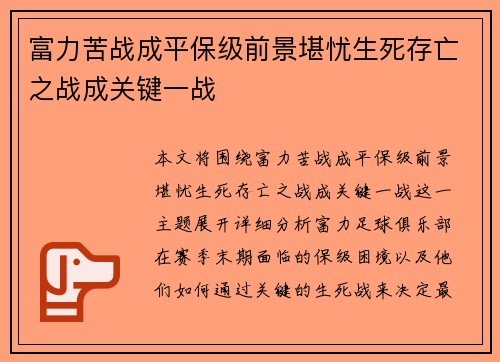 富力苦战成平保级前景堪忧生死存亡之战成关键一战

本文将围绕富力苦战成平保级前景堪忧生死存亡之战成关键一战这一主题展开详细分析富力足球俱乐部在赛季末期面临的保级困境以及他们如何通过关键的生死战来决定最